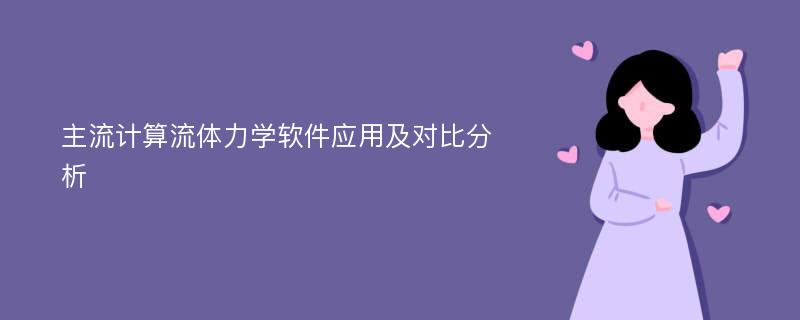 主流计算流体力学软件应用及对比分析